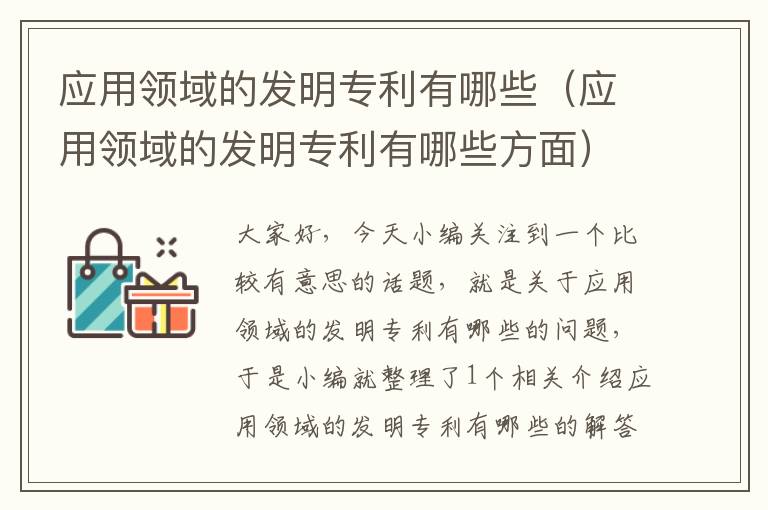 应用领域的发明专利有哪些（应用领域的发明专利有哪些方面）

大家好，今天小编关注到一个比较有意思的话题，就是关于应用领域的发明专利有哪些的问题，于是小编就整理了1个相关介绍应用领域的发明专利有哪些的解答